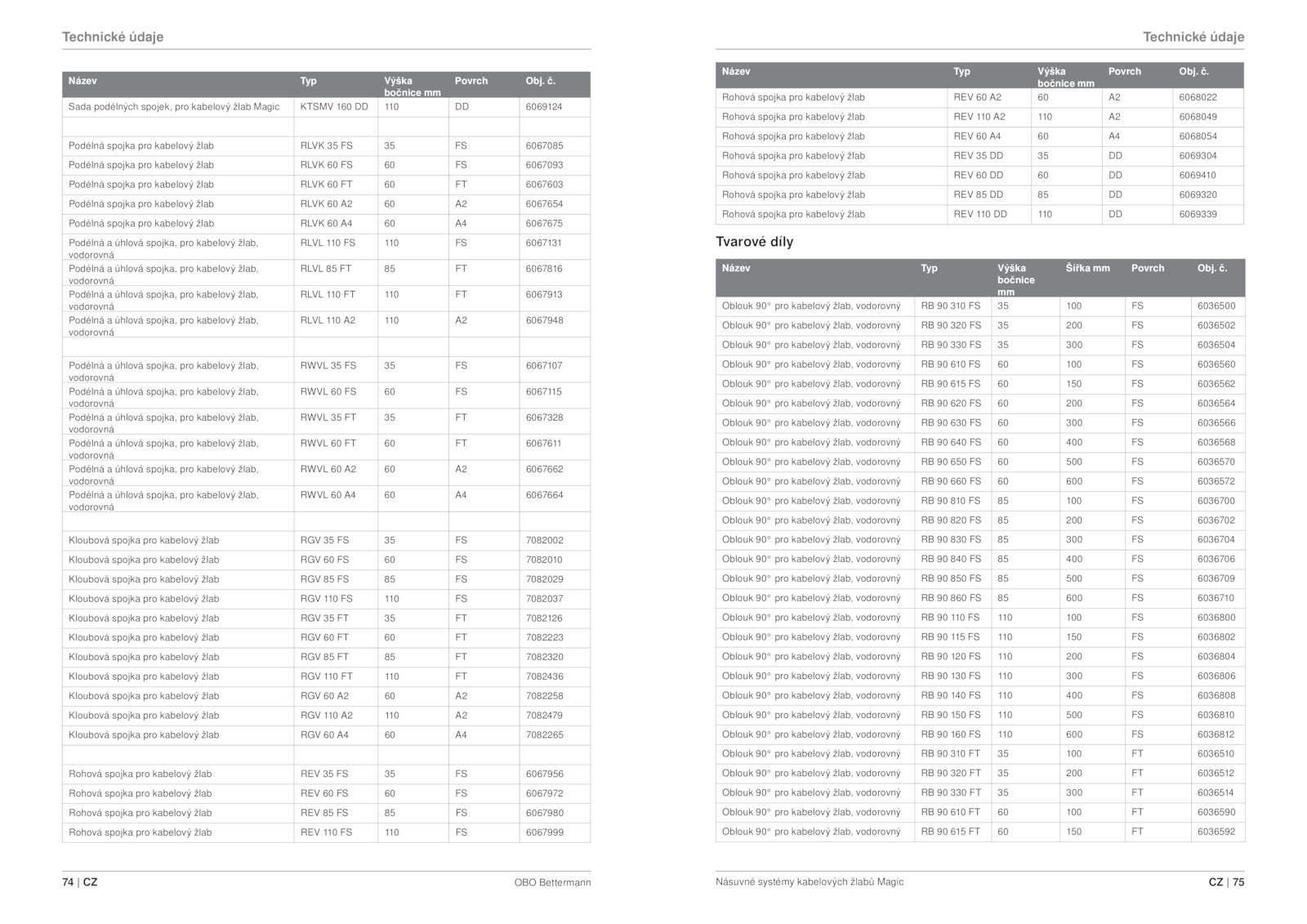 Technické údaje

| Název | Typ | Výška bočnice mm | Povrch | Obj. č. |
|---|---|---|---|---|
| Sada podélných spojek, pro kabelový žlab Magic | KTSMV 160 DD | 110 | DD | 6069124 |
| | | | | |
| Podélná spojka pro kabelový žlab | RLVK 35 FS | 35 | FS | 6067085 |
| Podélná spojka pro kabelový žlab | RLVK 60 FS | 60 | FS | 6067093 |
| Podélná spojka pro kabelový žlab | RLVK 60 FT | 60 | FT | 6067603 |
| Podélná spojka pro kabelový žlab | RLVK 60 A2 | 60 | A2 | 6067654 |
| Podélná spojka pro kabelový žlab | RLVK 60 A4 | 60 | A4 | 6067675 |
| Podélná a úhlová spojka, pro kabelový žlab, vodorovná | RLVL 110 FS | 110 | FS | 6067131 |
| Podélná a úhlová spojka, pro kabelový žlab, vodorovná | RLVL 85 FT | 85 | FT | 6067816 |
| Podélná a úhlová spojka, pro kabelový žlab, vodorovná | RLVL 110 FT | 110 | FT | 6067913 |
| Podélná a úhlová spojka, pro kabelový žlab, vodorovná | RLVL 110 A2 | 110 | A2 | 6067948 |
| | | | | |
| Podélná a úhlová spojka, pro kabelový žlab, vodorovná | RWVL 35 FS | 35 | FS | 6067107 |
| Podélná a úhlová spojka, pro kabelový žlab, vodorovná | RWVL 60 FS | 60 | FS | 6067115 |
| Podélná a úhlová spojka, pro kabelový žlab, vodorovná | RWVL 35 FT | 35 | FT | 6067328 |
| Podélná a úhlová spojka, pro kabelový žlab, vodorovná | RWVL 60 FT | 60 | FT | 6067611 |
| Podélná a úhlová spojka, pro kabelový žlab, vodorovná | RWVL 60 A2 | 60 | A2 | 6067662 |
| Podélná a úhlová spojka, pro kabelový žlab, vodorovná | RWVL 60 A4 | 60 | A4 | 6067664 |
| | | | | |
| Kloubová spojka pro kabelový žlab | RGV 35 FS | 35 | FS | 7082002 |
| Kloubová spojka pro kabelový žlab | RGV 60 FS | 60 | FS | 7082010 |
| Kloubová spojka pro kabelový žlab | RGV 85 FS | 85 | FS | 7082029 |
| Kloubová spojka pro kabelový žlab | RGV 110 FS | 110 | FS | 7082037 |
| Kloubová spojka pro kabelový žlab | RGV 35 FT | 35 | FT | 7082126 |
| Kloubová spojka pro kabelový žlab | RGV 60 FT | 60 | FT | 7082223 |
| Kloubová spojka pro kabelový žlab | RGV 85 FT | 85 | FT | 7082320 |
| Kloubová spojka pro kabelový žlab | RGV 110 FT | 110 | FT | 7082436 |
| Kloubová spojka pro kabelový žlab | RGV 60 A2 | 60 | A2 | 7082258 |
| Kloubová spojka pro kabelový žlab | RGV 110 A2 | 110 | A2 | 7082479 |
| Kloubová spojka pro kabelový žlab | RGV 60 A4 | 60 | A4 | 7082265 |
| | | | | |
| Rohová spojka pro kabelový žlab | REV 35 FS | 35 | FS | 6067956 |
| Rohová spojka pro kabelový žlab | REV 60 FS | 60 | FS | 6067972 |
| Rohová spojka pro kabelový žlab | REV 85 FS | 85 | FS | 6067980 |
| Rohová spojka pro kabelový žlab | REV 110 FS | 110 | FS | 6067999 |

74 | CZ OBO Bettermann

Technické údaje

| Název | Typ | Výška bočnice mm | Povrch | Obj. č. |
|---|---|---|---|---|
| Rohová spojka pro kabelový žlab | REV 60 A2 | 60 | A2 | 6068022 |
| Rohová spojka pro kabelový žlab | REV 110 A2 | 110 | A2 | 6068049 |
| Rohová spojka pro kabelový žlab | REV 60 A4 | 60 | A4 | 6068054 |
| Rohová spojka pro kabelový žlab | REV 35 DD | 35 | DD | 6069304 |
| Rohová spojka pro kabelový žlab | REV 60 DD | 60 | DD | 6069410 |
| Rohová spojka pro kabelový žlab | REV 85 DD | 85 | DD | 6069320 |
| Rohová spojka pro kabelový žlab | REV 110 DD | 110 | DD | 6069339 |

Tvarové díly

| Název | Typ | Výška bočnice mm | Šířka mm | Povrch | Obj. č. |
|---|---|---|---|---|---|
| Oblouk 90° pro kabelový žlab, vodorovný | RB 90 310 FS | 35 | 100 | FS | 6036500 |
| Oblouk 90° pro kabelový žlab, vodorovný | RB 90 320 FS | 35 | 200 | FS | 6036502 |
| Oblouk 90° pro kabelový žlab, vodorovný | RB 90 330 FS | 35 | 300 | FS | 6036504 |
| Oblouk 90° pro kabelový žlab, vodorovný | RB 90 610 FS | 60 | 100 | FS | 6036560 |
| Oblouk 90° pro kabelový žlab, vodorovný | RB 90 615 FS | 60 | 150 | FS | 6036562 |
| Oblouk 90° pro kabelový žlab, vodorovný | RB 90 620 FS | 60 | 200 | FS | 6036564 |
| Oblouk 90° pro kabelový žlab, vodorovný | RB 90 630 FS | 60 | 300 | FS | 6036566 |
| Oblouk 90° pro kabelový žlab, vodorovný | RB 90 640 FS | 60 | 400 | FS | 6036568 |
| Oblouk 90° pro kabelový žlab, vodorovný | RB 90 650 FS | 60 | 500 | FS | 6036570 |
| Oblouk 90° pro kabelový žlab, vodorovný | RB 90 660 FS | 60 | 600 | FS | 6036572 |
| Oblouk 90° pro kabelový žlab, vodorovný | RB 90 810 FS | 85 | 100 | FS | 6036700 |
| Oblouk 90° pro kabelový žlab, vodorovný | RB 90 820 FS | 85 | 200 | FS | 6036702 |
| Oblouk 90° pro kabelový žlab, vodorovný | RB 90 830 FS | 85 | 300 | FS | 6036704 |
| Oblouk 90° pro kabelový žlab, vodorovný | RB 90 840 FS | 85 | 400 | FS | 6036706 |
| Oblouk 90° pro kabelový žlab, vodorovný | RB 90 850 FS | 85 | 500 | FS | 6036709 |
| Oblouk 90° pro kabelový žlab, vodorovný | RB 90 860 FS | 85 | 600 | FS | 6036710 |
| Oblouk 90° pro kabelový žlab, vodorovný | RB 90 110 FS | 110 | 100 | FS | 6036800 |
| Oblouk 90° pro kabelový žlab, vodorovný | RB 90 115 FS | 110 | 150 | FS | 6036802 |
| Oblouk 90° pro kabelový žlab, vodorovný | RB 90 120 FS | 110 | 200 | FS | 6036804 |
| Oblouk 90° pro kabelový žlab, vodorovný | RB 90 130 FS | 110 | 300 | FS | 6036806 |
| Oblouk 90° pro kabelový žlab, vodorovný | RB 90 140 FS | 110 | 400 | FS | 6036808 |
| Oblouk 90° pro kabelový žlab, vodorovný | RB 90 150 FS | 110 | 500 | FS | 6036810 |
| Oblouk 90° pro kabelový žlab, vodorovný | RB 90 160 FS | 110 | 600 | FS | 6036812 |
| Oblouk 90° pro kabelový žlab, vodorovný | RB 90 310 FT | 35 | 100 | FT | 6036510 |
| Oblouk 90° pro kabelový žlab, vodorovný | RB 90 320 FT | 35 | 200 | FT | 6036512 |
| Oblouk 90° pro kabelový žlab, vodorovný | RB 90 330 FT | 35 | 300 | FT | 6036514 |
| Oblouk 90° pro kabelový žlab, vodorovný | RB 90 610 FT | 60 | 100 | FT | 6036590 |
| Oblouk 90° pro kabelový žlab, vodorovný | RB 90 615 FT | 60 | 150 | FT | 6036592 |

Násuvné systémy kabelových žlabů Magic CZ | 75